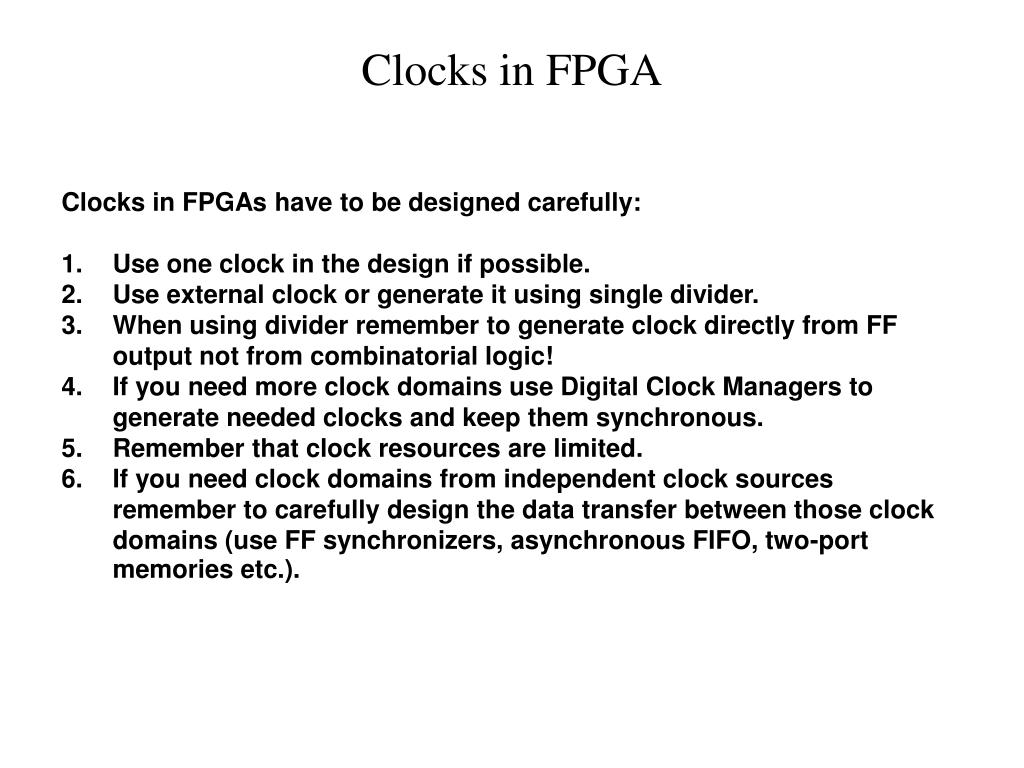 Clocks in FPGA

Clocks in FPGAs have to be designed carefully:

1. Use one clock in the design if possible.
2. Use external clock or generate it using single divider.
3. When using divider remember to generate clock directly from FF output not from combinatorial logic!
4. If you need more clock domains use Digital Clock Managers to generate needed clocks and keep them synchronous.
5. Remember that clock resources are limited.
6. If you need clock domains from independent clock sources remember to carefully design the data transfer between those clock domains (use FF synchronizers, asynchronous FIFO, two-port memories etc.).